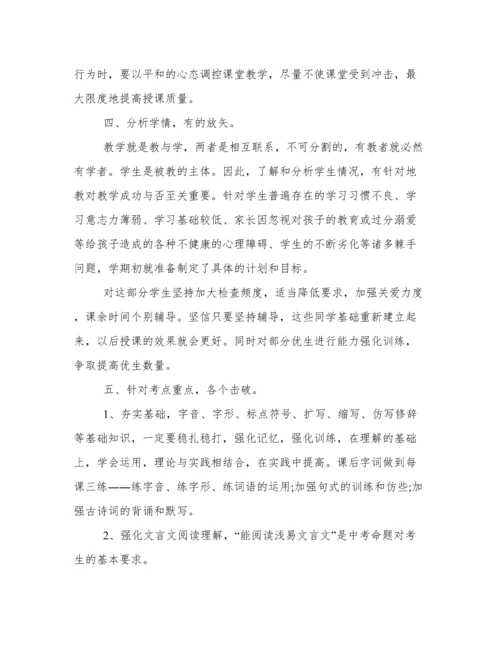 行为时，要以平和的心态调控课堂教学，尽量不使课堂受到冲击，最大限度地提高授课质量。

四、分析学情，有的放矢。

教学就是教与学，两者是相互联系，不可分割的，有教者就必然有学者。学生是被教的主体。因此，了解和分析学生情况，有针对地教对教学成功与否至关重要。针对学生普遍存在的学习习惯不良、学习意志力薄弱、学习基础较低、家长因忽视对孩子的教育或过分溺爱等给孩子造成的各种不健康的心理障碍、学生的不断劣化等诸多棘手问题，学期初就准备制定了具体的计划和目标。

对这部分学生坚持加大检查频度，适当降低要求，加强关爱力度，课余时间个别辅导。坚信只要坚持辅导，这些同学基础重新建立起来，以后授课的效果就会更好。同时对部分优生进行能力强化训练，争取提高优生数量。

五、针对考点重点，各个击破。

1、夯实基础，字音、字形、标点符号、扩写、缩写、仿写修辞等基础知识，一定要稳扎稳打，强化记忆，强化训练，在理解的基础上，学会运用，理论与实践相结合，在实践中提高。课后字词做到每课三练——练字音、练字形、练词语的运用;加强句式的训练和仿些;加强古诗词的背诵和默写。

2、强化文言文阅读理解，“能阅读浅易文言文”是中考命题对考生的基本要求。